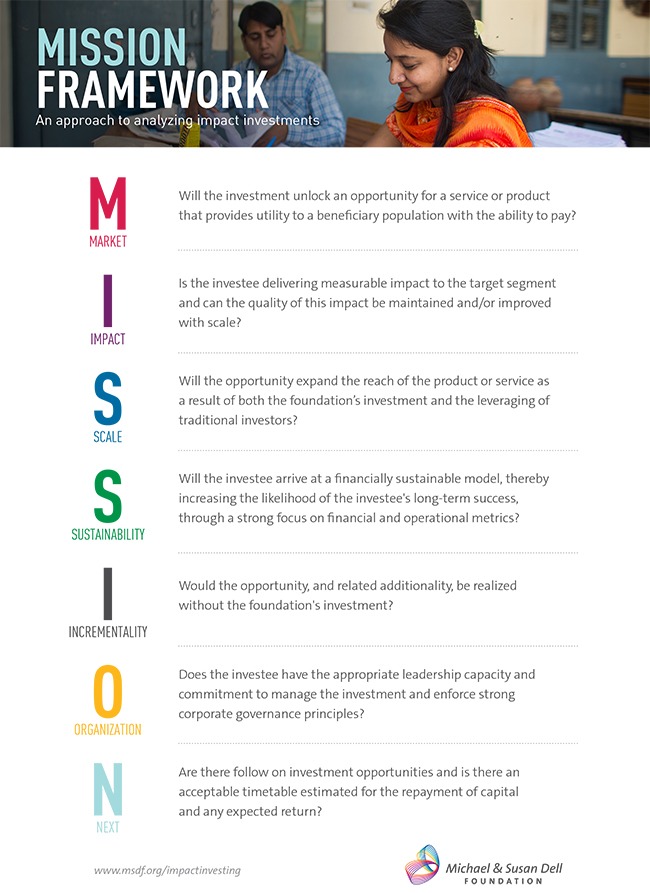 MISSION
FRAMEWORK
An approach to analyzing impact investments

M
MARKET
Will the investment unlock an opportunity for a service or product that provides utility to a beneficiary population with the ability to pay?

I
IMPACT
Is the investee delivering measurable impact to the target segment and can the quality of this impact be maintained and/or improved with scale?

S
SCALE
Will the opportunity expand the reach of the product or service as a result of both the foundation's investment and the leveraging of traditional investors?

S
SUSTAINABILITY
Will the investee arrive at a financially sustainable model, thereby increasing the likelihood of the investee's long-term success, through a strong focus on financial and operational metrics?

I
INCREMENTALITY
Would the opportunity, and related additionality, be realized without the foundation's investment?

O
ORGANIZATION
Does the investee have the appropriate leadership capacity and commitment to manage the investment and enforce strong corporate governance principles?

N
NEXT
Are there follow on investment opportunities and is there an acceptable timetable estimated for the repayment of capital and any expected return?

www.msdf.org/impactinvesting

Michael & Susan Dell
FOUNDATION